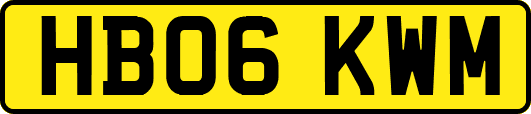 HB06 KWM